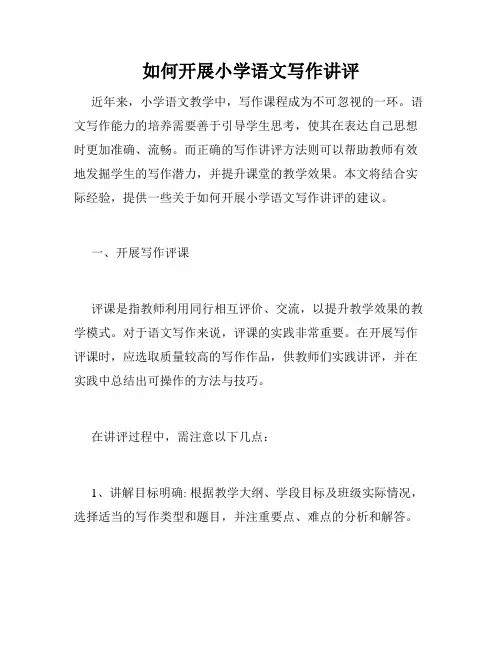 如何开展小学语文写作讲评

近年来，小学语文教学中，写作课程成为不可忽视的一环。语文写作能力的培养需要善于引导学生思考，使其在表达自己思想时更加准确、流畅。而正确的写作讲评方法则可以帮助教师有效地发掘学生的写作潜力，并提升课堂的教学效果。本文将结合实际经验，提供一些关于如何开展小学语文写作讲评的建议。

一、开展写作评课

评课是指教师利用同行相互评价、交流，以提升教学效果的教学模式。对于语文写作来说，评课的实践非常重要。在开展写作评课时，应选取质量较高的写作作品，供教师们实践讲评，并在实践中总结出可操作的方法与技巧。

在讲评过程中，需注意以下几点：

1、讲解目标明确: 根据教学大纲、学段目标及班级实际情况，选择适当的写作类型和题目，并注重要点、难点的分析和解答。